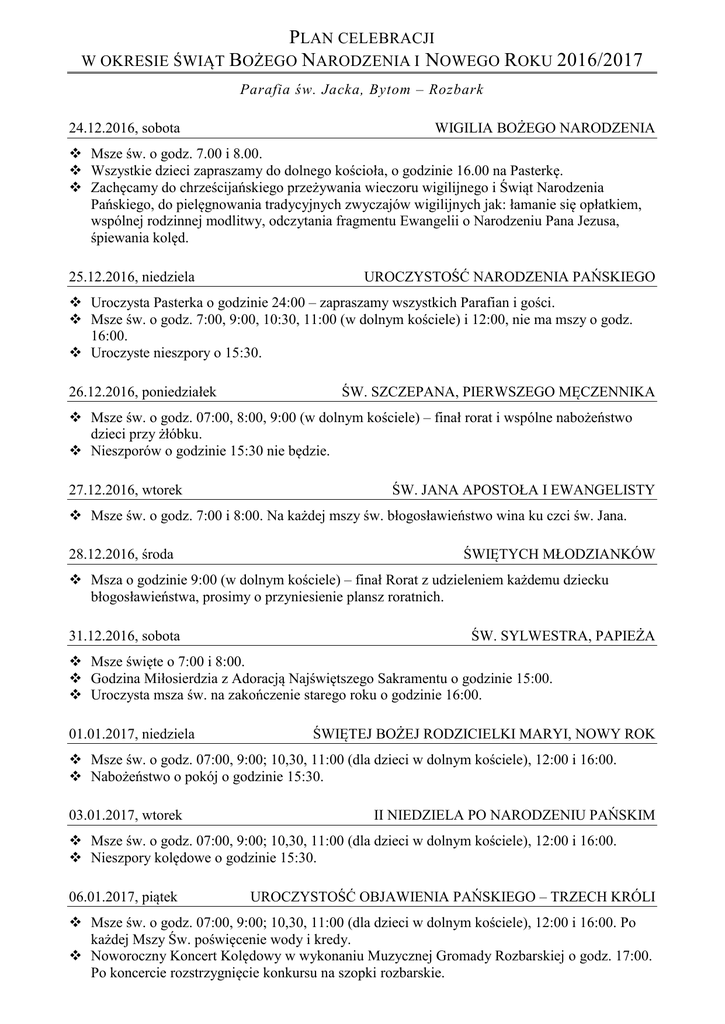 PLAN CELEBRACJI
W OKRESIE ŚWIĄT BOŻEGO NARODZENIA I NOWEGO ROKU 2016/2017

Parafia św. Jacka, Bytom – Rozbark

24.12.2016, sobota WIGILIA BOŻEGO NARODZENIA

❖ Msze św. o godz. 7.00 i 8.00.
❖ Wszystkie dzieci zapraszamy do dolnego kościoła, o godzinie 16.00 na Pasterkę.
❖ Zachęcamy do chrześcijańskiego przeżywania wieczoru wigilijnego i Świąt Narodzenia Pańskiego, do pielęgnowania tradycyjnych zwyczajów wigilijnych jak: łamanie się opłatkiem, wspólnej rodzinnej modlitwy, odczytania fragmentu Ewangelii o Narodzeniu Pana Jezusa, śpiewania kolęd.

25.12.2016, niedziela UROCZYSTOŚĆ NARODZENIA PAŃSKIEGO

❖ Uroczysta Pasterka o godzinie 24:00 – zapraszamy wszystkich Parafian i gości.
❖ Msze św. o godz. 7:00, 9:00, 10:30, 11:00 (w dolnym kościele) i 12:00, nie ma mszy o godz. 16:00.
❖ Uroczyste nieszpory o 15:30.

26.12.2016, poniedziałek ŚW. SZCZEPANA, PIERWSZEGO MĘCZENNIKA

❖ Msze św. o godz. 07:00, 8:00, 9:00 (w dolnym kościele) – finał rorat i wspólne nabożeństwo dzieci przy żłóbku.
❖ Nieszporów o godzinie 15:30 nie będzie.

27.12.2016, wtorek ŚW. JANA APOSTOŁA I EWANGELISTY

❖ Msze św. o godz. 7:00 i 8:00. Na każdej mszy św. błogosławieństwo wina ku czci św. Jana.

28.12.2016, środa ŚWIĘTYCH MŁODZIANKÓW

❖ Msza o godzinie 9:00 (w dolnym kościele) – finał Rorat z udzieleniem każdemu dziecku błogosławieństwa, prosimy o przyniesienie plansz roratnich.

31.12.2016, sobota ŚW. SYLWESTRA, PAPIEŻA

❖ Msze święte o 7:00 i 8:00.
❖ Godzina Miłosierdzia z Adoracją Najświętszego Sakramentu o godzinie 15:00.
❖ Uroczysta msza św. na zakończenie starego roku o godzinie 16:00.

01.01.2017, niedziela ŚWIĘTEJ BOŻEJ RODZICIELKI MARYI, NOWY ROK

❖ Msze św. o godz. 07:00, 9:00; 10,30, 11:00 (dla dzieci w dolnym kościele), 12:00 i 16:00.
❖ Nabożeństwo o pokój o godzinie 15:30.

03.01.2017, wtorek II NIEDZIELA PO NARODZENIU PAŃSKIM

❖ Msze św. o godz. 07:00, 9:00; 10,30, 11:00 (dla dzieci w dolnym kościele), 12:00 i 16:00.
❖ Nieszpory kolędowe o godzinie 15:30.

06.01.2017, piątek UROCZYSTOŚĆ OBJAWIENIA PAŃSKIEGO – TRZECH KRÓLI

❖ Msze św. o godz. 07:00, 9:00; 10,30, 11:00 (dla dzieci w dolnym kościele), 12:00 i 16:00. Po każdej Mszy Św. poświęcenie wody i kredy.
❖ Noworoczny Koncert Kolędowy w wykonaniu Muzycznej Gromady Rozbarskiej o godz. 17:00. Po koncercie rozstrzygnięcie konkursu na szopki rozbarskie.